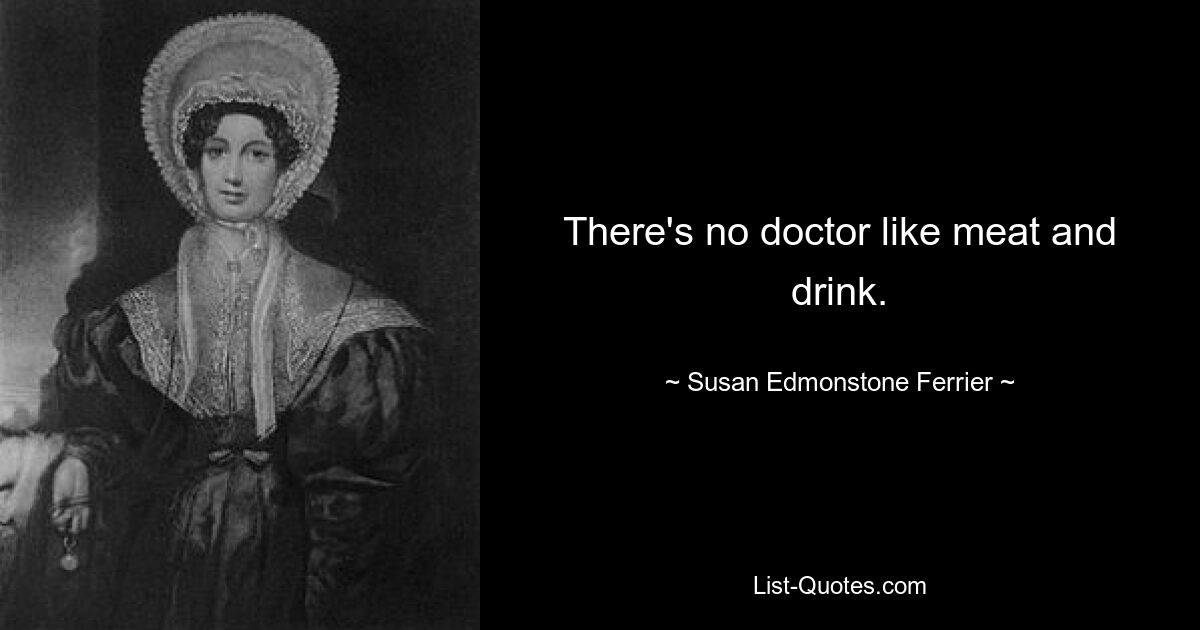 There's no doctor like meat and drink.

~ Susan Edmonstone Ferrier ~

List-Quotes.com